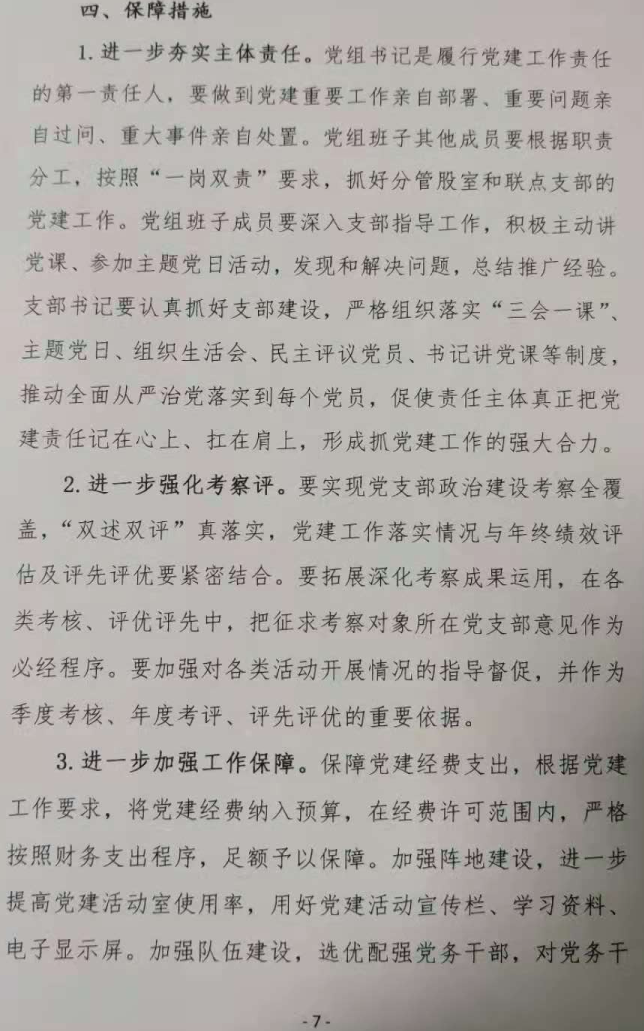 四、保障措施

1.进一步夯实主体责任。党组书记是履行党建工作责任的第一责任人，要做到党建重要工作亲自部署、重要问题亲自过问、重大事件亲自处置。党组班子其他成员要根据职责分工，按照“一岗双责”要求，抓好分管股室和联点支部的党建工作。党组班子成员要深入支部指导工作，积极主动讲党课、参加主题党日活动，发现和解决问题，总结推广经验。支部书记要认真抓好支部建设，严格组织落实“三会一课”、主题党日、组织生活会、民主评议党员、书记讲党课等制度，推动全面从严治党落实到每个党员，促使责任主体真正把党建责任记在心上、扛在肩上，形成抓党建工作的强大合力。

2.进一步强化考察评。要实现党支部政治建设考察全覆盖，“双述双评”真落实，党建工作落实情况与年终绩效评估及评先评优要紧密结合。要拓展深化考察成果运用，在各类考核、评优评先中，把征求考察对象所在党支部意见作为必经程序。要加强对各类活动开展情况的指导督促，并作为季度考核、年度考评、评先评优的重要依据。

3.进一步加强工作保障。保障党建经费支出，根据党建工作要求，将党建经费纳入预算，在经费许可范围内，严格按照财务支出程序，足额予以保障。加强阵地建设，进一步提高党建活动室使用率，用好党建活动宣传栏、学习资料、电子显示屏。加强队伍建设，选优配强党务干部，对党务干

-7-